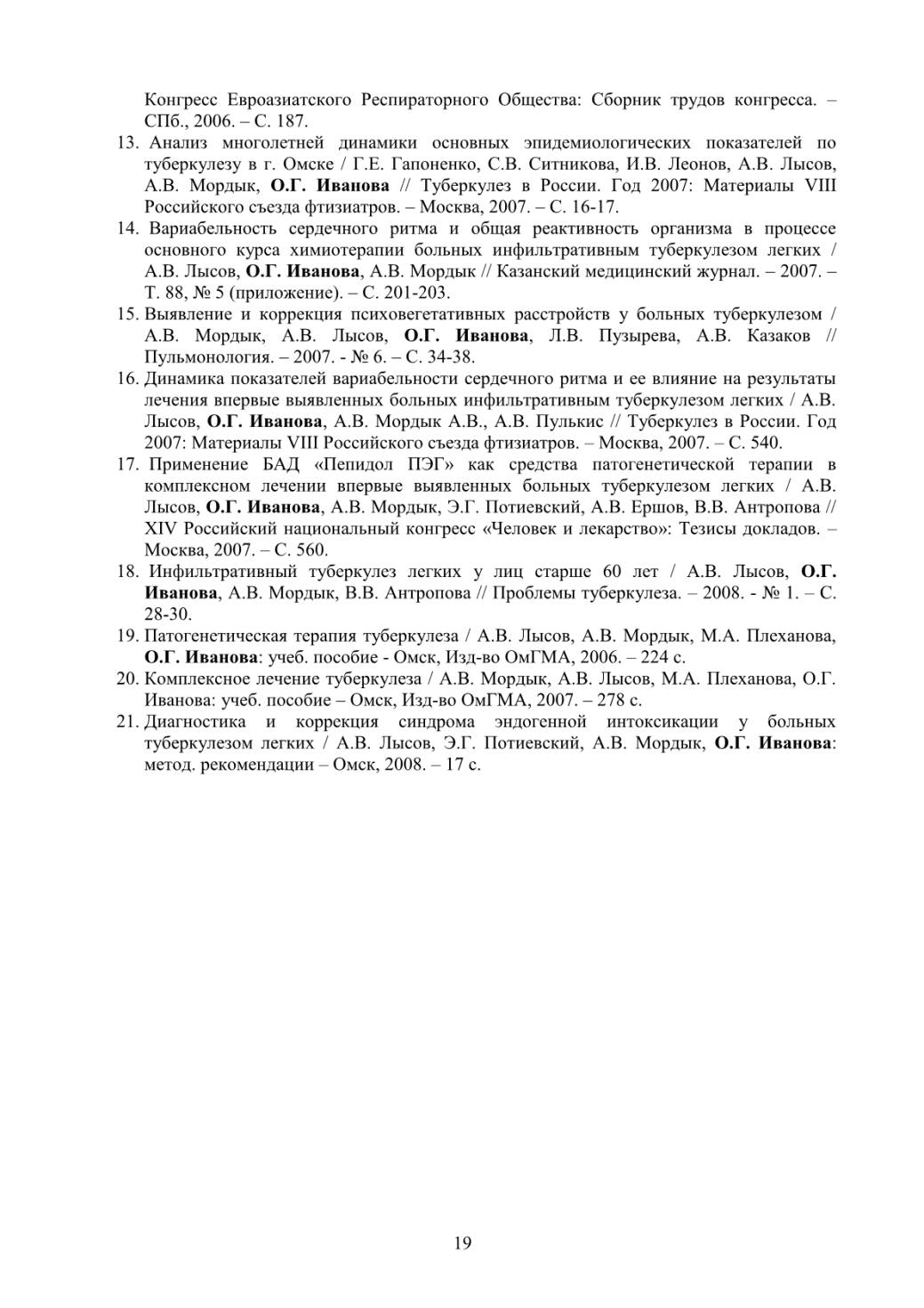 Конгресс Евроазиатского Респираторного Общества: Сборник трудов конгресса. – СПб., 2006. – С. 187.

13. Анализ многолетней динамики основных эпидемиологических показателей по туберкулезу в г. Омске / Г.Е. Гапоненко, С.В. Ситникова, И.В. Леонов, А.В. Лысов, А.В. Мордык, О.Г. Иванова // Туберкулез в России. Год 2007: Материалы VIII Российского съезда фтизиатров. – Москва, 2007. – С. 16-17.

14. Вариабельность сердечного ритма и общая реактивность организма в процессе основного курса химиотерапии больных инфильтративным туберкулезом легких / А.В. Лысов, О.Г. Иванова, А.В. Мордык // Казанский медицинский журнал. – 2007. – Т. 88, № 5 (приложение). – С. 201-203.

15. Выявление и коррекция психовегетативных расстройств у больных туберкулезом / А.В. Мордык, А.В. Лысов, О.Г. Иванова, Л.В. Пузырева, А.В. Казаков // Пульмонология. – 2007. - № 6. – С. 34-38.

16. Динамика показателей вариабельности сердечного ритма и ее влияние на результаты лечения впервые выявленных больных инфильтративным туберкулезом легких / А.В. Лысов, О.Г. Иванова, А.В. Мордык А.В., А.В. Пулькис // Туберкулез в России. Год 2007: Материалы VIII Российского съезда фтизиатров. – Москва, 2007. – С. 540.

17. Применение БАД «Пепидол ПЭГ» как средства патогенетической терапии в комплексном лечении впервые выявленных больных туберкулезом легких / А.В. Лысов, О.Г. Иванова, А.В. Мордык, Э.Г. Потиевский, А.В. Ершов, В.В. Антропова // XIV Российский национальный конгресс «Человек и лекарство»: Тезисы докладов. – Москва, 2007. – С. 560.

18. Инфильтративный туберкулез легких у лиц старше 60 лет / А.В. Лысов, О.Г. Иванова, А.В. Мордык, В.В. Антропова // Проблемы туберкулеза. – 2008. - № 1. – С. 28-30.

19. Патогенетическая терапия туберкулеза / А.В. Лысов, А.В. Мордык, М.А. Плеханова, О.Г. Иванова: учеб. пособие - Омск, Изд-во ОмГМА, 2006. – 224 с.

20. Комплексное лечение туберкулеза / А.В. Мордык, А.В. Лысов, М.А. Плеханова, О.Г. Иванова: учеб. пособие – Омск, Изд-во ОмГМА, 2007. – 278 с.

21. Диагностика и коррекция синдрома эндогенной интоксикации у больных туберкулезом легких / А.В. Лысов, Э.Г. Потиевский, А.В. Мордык, О.Г. Иванова: метод. рекомендации – Омск, 2008. – 17 с.

19